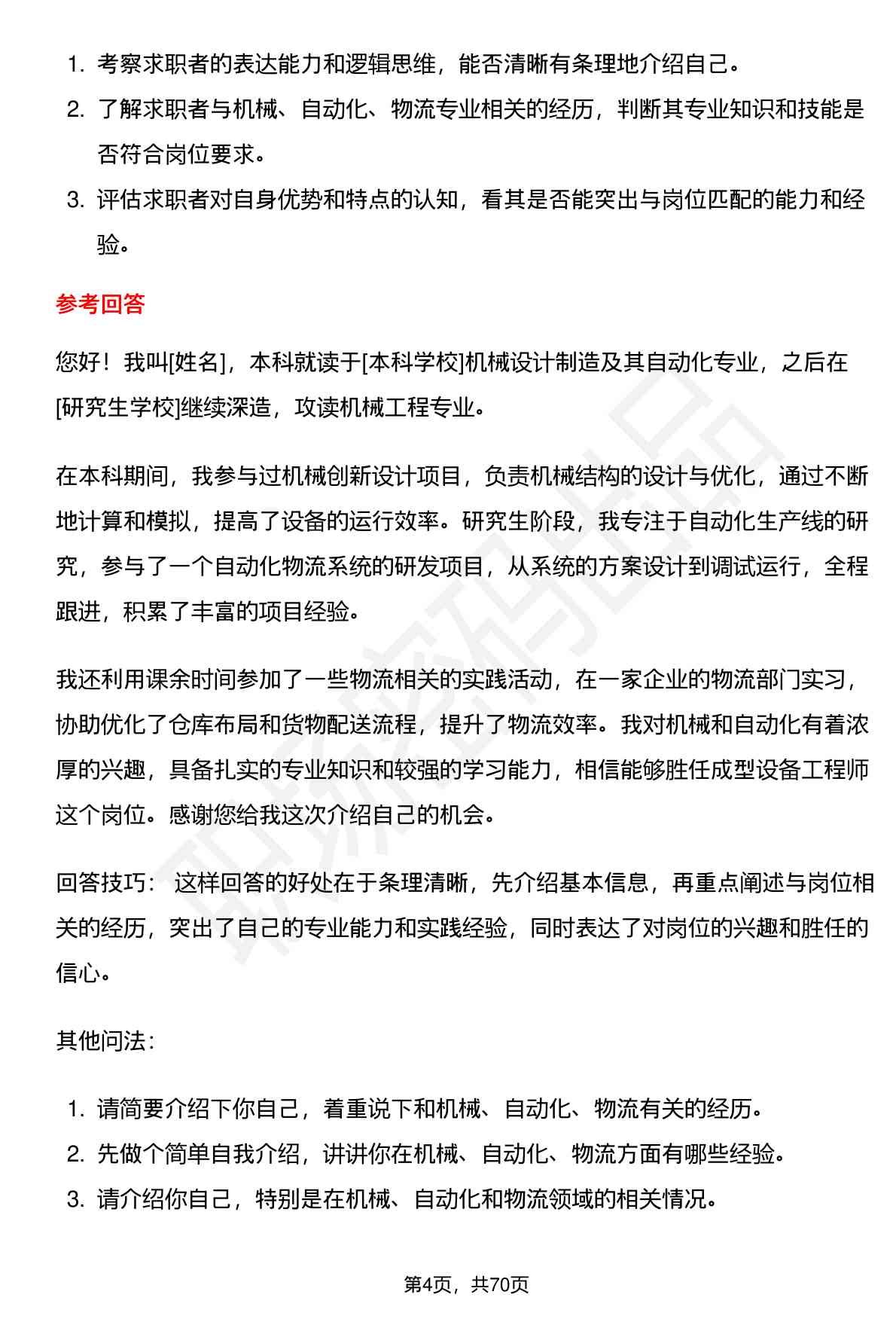 1. 考察求职者的表达能力和逻辑思维，能否清晰有条理地介绍自己。
2. 了解求职者与机械、自动化、物流专业相关的经历，判断其专业知识和技能是否符合岗位要求。
3. 评估求职者对自身优势和特点的认知，看其是否能突出与岗位匹配的能力和经验。

参考回答

您好！我叫[姓名]，本科就读于[本科学校]机械设计制造及其自动化专业，之后在[研究生学校]继续深造，攻读机械工程专业。

在本科期间，我参与过机械创新设计项目，负责机械结构的设计与优化，通过不断地计算和模拟，提高了设备的运行效率。研究生阶段，我专注于自动化生产线的研究，参与了一个自动化物流系统的研发项目，从系统的方案设计到调试运行，全程跟进，积累了丰富的项目经验。

我还利用课余时间参加了一些物流相关的实践活动，在一家企业的物流部门实习，协助优化了仓库布局和货物配送流程，提升了物流效率。我对机械和自动化有着浓厚的兴趣，具备扎实的专业知识和较强的学习能力，相信能够胜任成型设备工程师这个岗位。感谢您给我这次介绍自己的机会。

回答技巧： 这样回答的好处在于条理清晰，先介绍基本信息，再重点阐述与岗位相关的经历，突出了自己的专业能力和实践经验，同时表达了对岗位的兴趣和胜任的信心。

其他问法：

1. 请简要介绍下你自己，着重说下和机械、自动化、物流有关的经历。
2. 先做个简单自我介绍，讲讲你在机械、自动化、物流方面有哪些经验。
3. 请介绍你自己，特别是在机械、自动化和物流领域的相关情况。

第4页，共70页